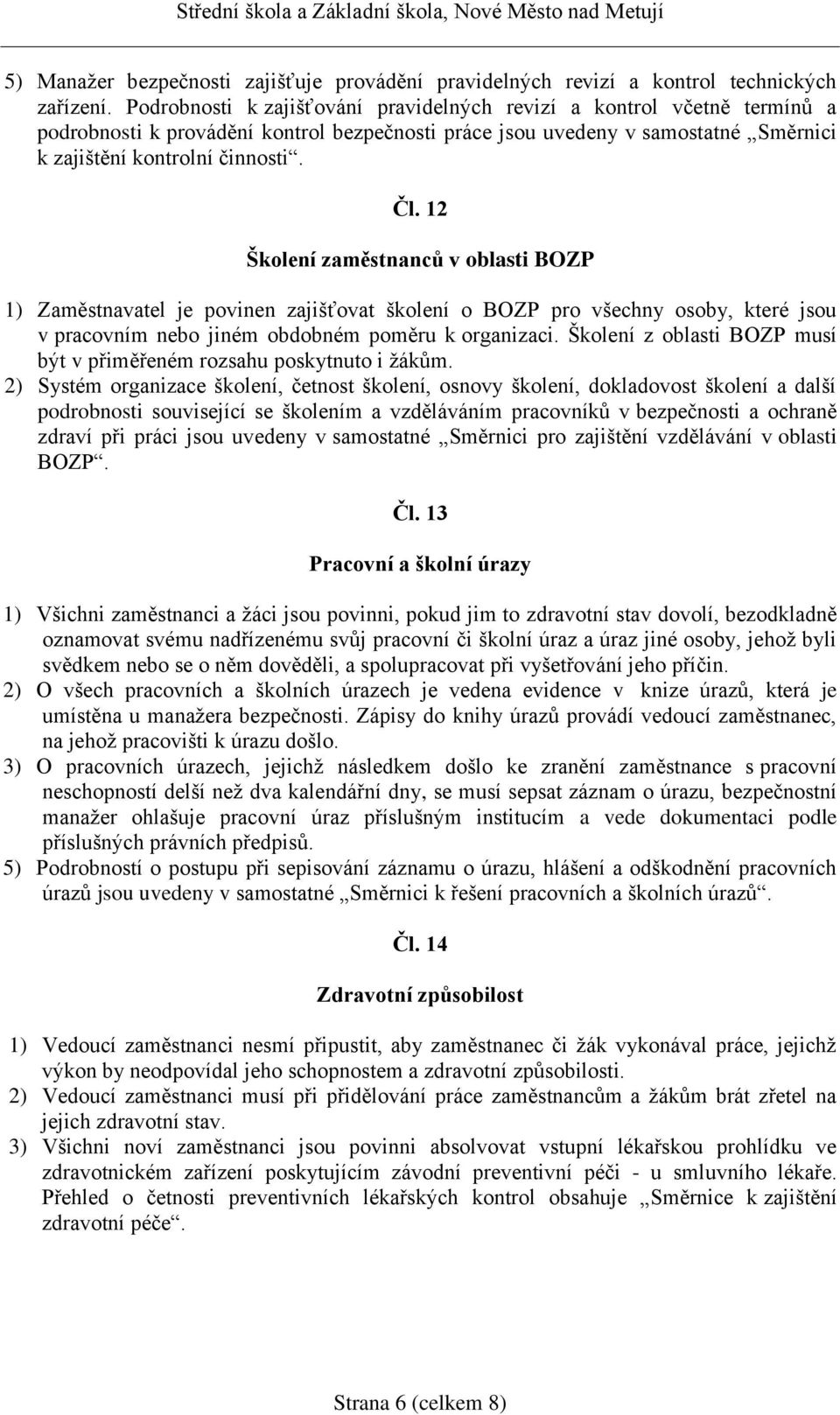 Střední škola a Základní škola, Nové Město nad Metují

5) Manažer bezpečnosti zajišťuje provádění pravidelných revizí a kontrol technických zařízení. Podrobnosti k zajišťování pravidelných revizí a kontrol včetně termínů a podrobnosti k provádění kontrol bezpečnosti práce jsou uvedeny v samostatné „Směrnici k zajištění kontrolní činnosti“.

Čl. 12

Školení zaměstnanců v oblasti BOZP

1) Zaměstnavatel je povinen zajišťovat školení o BOZP pro všechny osoby, které jsou v pracovním nebo jiném obdobném poměru k organizaci. Školení z oblasti BOZP musí být v přiměřeném rozsahu poskytnuto i žákům.
2) Systém organizace školení, četnost školení, osnovy školení, dokladovost školení a další podrobnosti související se školením a vzděláváním pracovníků v bezpečnosti a ochraně zdraví při práci jsou uvedeny v samostatné „Směrnici pro zajištění vzdělávání v oblasti BOZP“.

Čl. 13

Pracovní a školní úrazy

1) Všichni zaměstnanci a žáci jsou povinni, pokud jim to zdravotní stav dovolí, bezodkladně oznamovat svému nadřízenému svůj pracovní či školní úraz a úraz jiné osoby, jehož byli svědkem nebo se o něm dověděli, a spolupracovat při vyšetřování jeho příčin.
2) O všech pracovních a školních úrazech je vedena evidence v knize úrazů, která je umístěna u manažera bezpečnosti. Zápisy do knihy úrazů provádí vedoucí zaměstnanec, na jehož pracovišti k úrazu došlo.
3) O pracovních úrazech, jejichž následkem došlo ke zranění zaměstnance s pracovní neschopností delší než dva kalendářní dny, se musí sepsat záznam o úrazu, bezpečnostní manažer ohlašuje pracovní úraz příslušným institucím a vede dokumentaci podle příslušných právních předpisů.
5) Podrobností o postupu při sepisování záznamu o úrazu, hlášení a odškodnění pracovních úrazů jsou uvedeny v samostatné „Směrnici k řešení pracovních a školních úrazů“.

Čl. 14

Zdravotní způsobilost

1) Vedoucí zaměstnanci nesmí připustit, aby zaměstnanec či žák vykonával práce, jejichž výkon by neodpovídal jeho schopnostem a zdravotní způsobilosti.
2) Vedoucí zaměstnanci musí při přidělování práce zaměstnancům a žákům brát zřetel na jejich zdravotní stav.
3) Všichni noví zaměstnanci jsou povinni absolvovat vstupní lékařskou prohlídku ve zdravotnickém zařízení poskytujícím závodní preventivní péči - u smluvního lékaře. Přehled o četnosti preventivních lékařských kontrol obsahuje „Směrnice k zajištění zdravotní péče“.

Strana 6 (celkem 8)